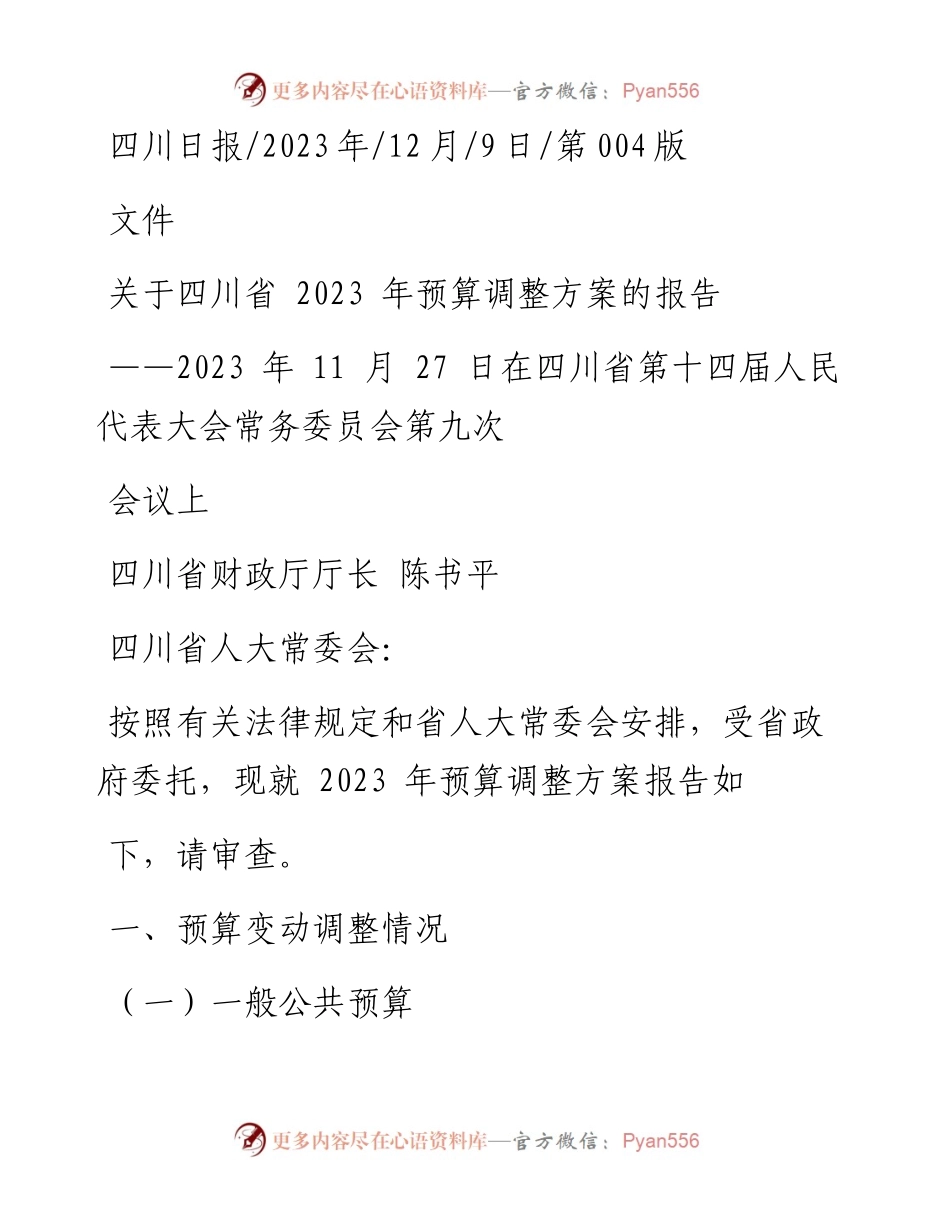 更多内容尽在心语资料库—官方微信：Pyan556

四川日报/2023年/12月/9日/第004版

文件

关于四川省 2023 年预算调整方案的报告

——2023 年 11 月 27 日在四川省第十四届人民代表大会常务委员会第九次

会议上

四川省财政厅厅长 陈书平

四川省人大常委会:

按照有关法律规定和省人大常委会安排，受省政府委托，现就 2023 年预算调整方案报告如

下，请审查。

一、预算变动调整情况

（一）一般公共预算

更多内容尽在心语资料库—官方微信：Pyan556